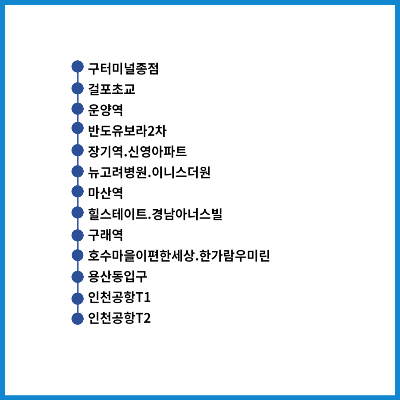 구터미널종점
걸포초교
운양역
반도유보라2차
장기역.신영아파트
뉴고려병원.이니스더원
마산역
힐스테이트.경남아너스빌
구래역
호수마을이편한세상.한가람우미린
용산동입구
인천공항T1
인천공항T2